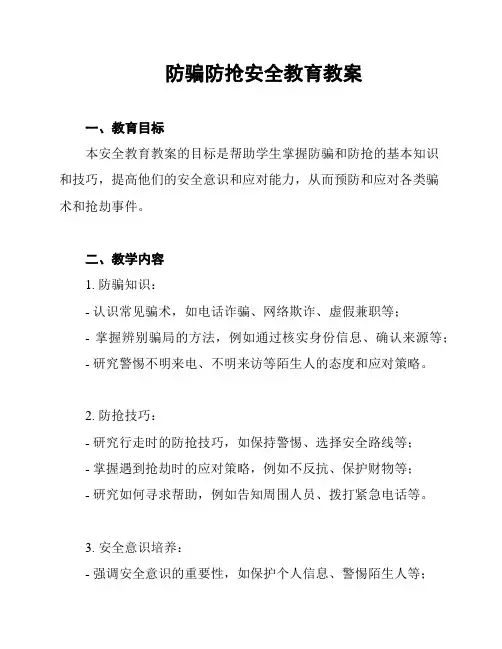 防骗防抢安全教育教案

一、教育目标

本安全教育教案的目标是帮助学生掌握防骗和防抢的基本知识和技巧，提高他们的安全意识和应对能力，从而预防和应对各类骗术和抢劫事件。

二、教学内容

1. 防骗知识：

- 认识常见骗术，如电话诈骗、网络欺诈、虚假兼职等；

- 掌握辨别骗局的方法，例如通过核实身份信息、确认来源等；

- 研究警惕不明来电、不明来访等陌生人的态度和应对策略。

2. 防抢技巧：

- 研究行走时的防抢技巧，如保持警惕、选择安全路线等；

- 掌握遇到抢劫时的应对策略，例如不反抗、保护财物等；

- 研究如何寻求帮助，例如告知周围人员、拨打紧急电话等。

3. 安全意识培养：

- 强调安全意识的重要性，如保护个人信息、警惕陌生人等；